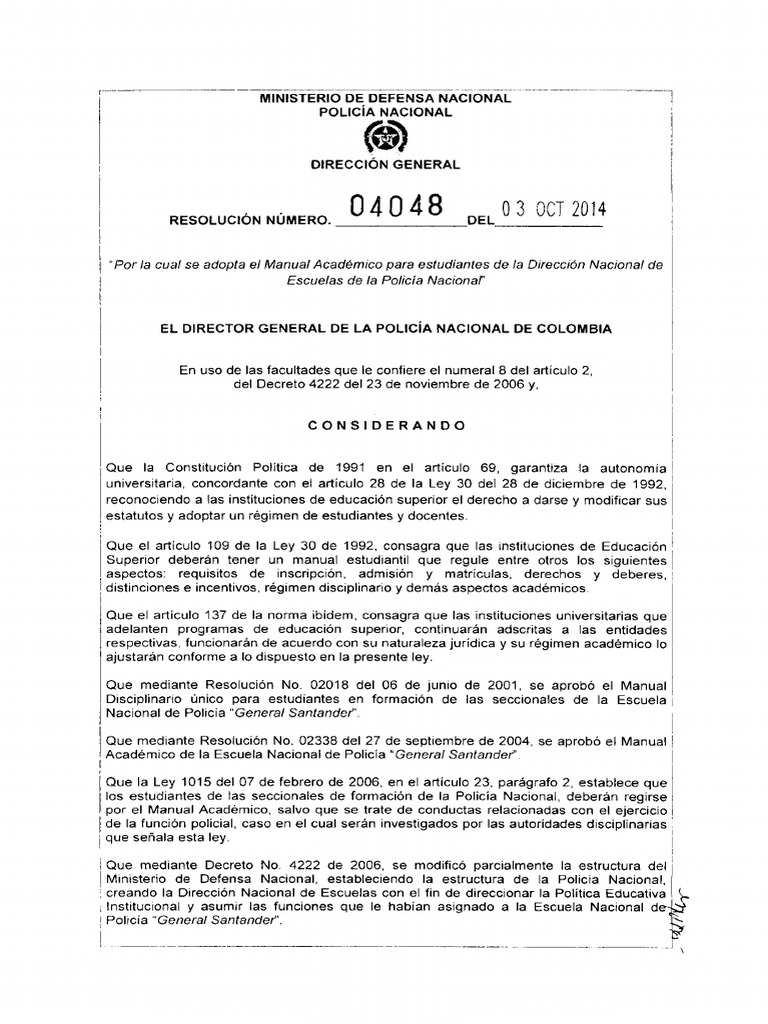 MINISTERIO DE DEFENSA NACIONAL
POLICÍA NACIONAL

DIRECCIÓN GENERAL

RESOLUCIÓN NÚMERO. 04048 DEL 03 OCT 2014

"Por la cual se adopta el Manual Académico para estudiantes de la Dirección Nacional de Escuelas de la Policía Nacional"

EL DIRECTOR GENERAL DE LA POLICÍA NACIONAL DE COLOMBIA

En uso de las facultades que le confiere el numeral 8 del artículo 2, del Decreto 4222 del 23 de noviembre de 2006 y,

CONSIDERANDO

Que la Constitución Política de 1991 en el artículo 69, garantiza la autonomía universitaria, concordante con el artículo 28 de la Ley 30 del 28 de diciembre de 1992, reconociendo a las instituciones de educación superior el derecho a darse y modificar sus estatutos y adoptar un régimen de estudiantes y docentes.

Que el artículo 109 de la Ley 30 de 1992, consagra que las instituciones de Educación Superior deberán tener un manual estudiantil que regule entre otros los siguientes aspectos: requisitos de inscripción, admisión y matrículas, derechos y deberes, distinciones e incentivos, régimen disciplinario y demás aspectos académicos.

Que el artículo 137 de la norma ibídem, consagra que las instituciones universitarias que adelanten programas de educación superior, continuarán adscritas a las entidades respectivas, funcionarán de acuerdo con su naturaleza jurídica y su régimen académico lo ajustarán conforme a lo dispuesto en la presente ley.

Que mediante Resolución No. 02018 del 06 de junio de 2001, se aprobó el Manual Disciplinario único para estudiantes en formación de las seccionales de la Escuela Nacional de Policía "General Santander".

Que mediante Resolución No. 02338 del 27 de septiembre de 2004, se aprobó el Manual Académico de la Escuela Nacional de Policía "General Santander".

Que la Ley 1015 del 07 de febrero de 2006, en el artículo 23, parágrafo 2, establece que los estudiantes de las seccionales de formación de la Policía Nacional, deberán regirse por el Manual Académico, salvo que se trate de conductas relacionadas con el ejercicio de la función policial, caso en el cual serán investigados por las autoridades disciplinarias que señala esta ley.

Que mediante Decreto No. 4222 de 2006, se modificó parcialmente la estructura del Ministerio de Defensa Nacional, estableciendo la estructura de la Policía Nacional, creando la Dirección Nacional de Escuelas con el fin de direccionar la Política Educativa Institucional y asumir las funciones que le habían asignado a la Escuela Nacional de Policía "General Santander".